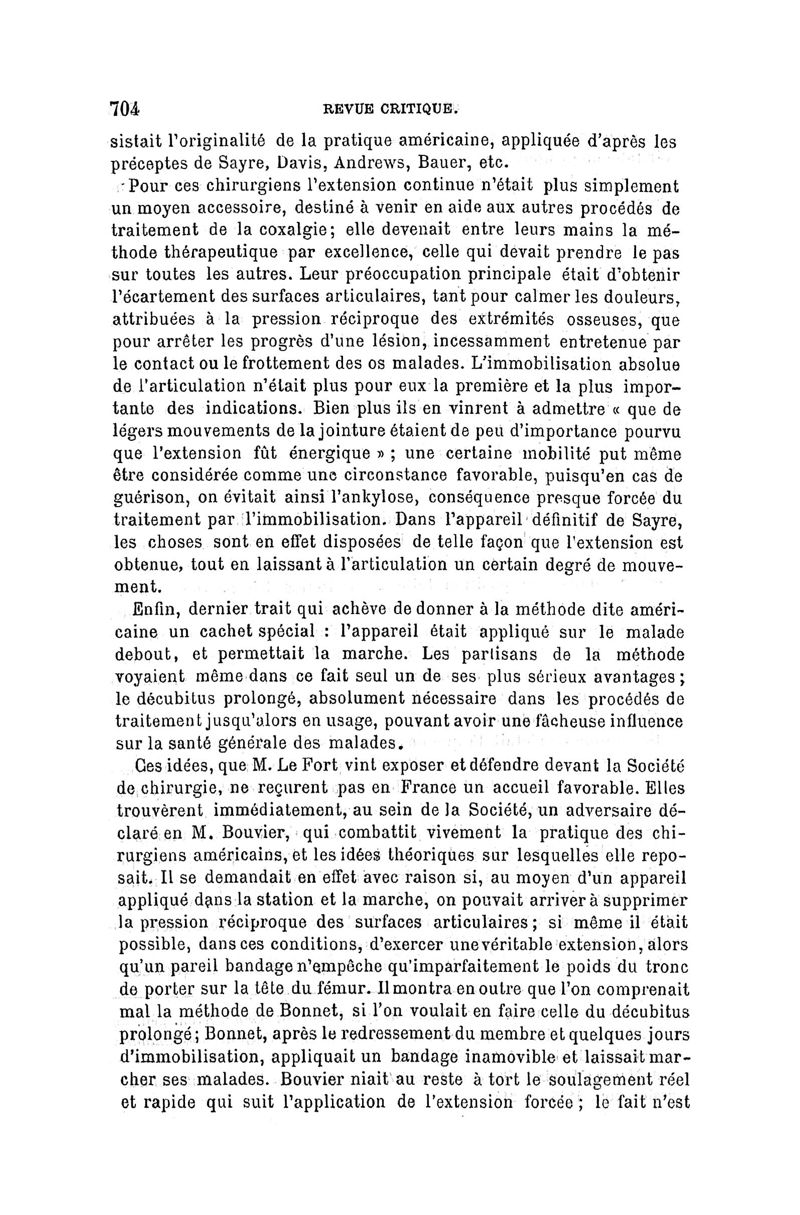 704 REVUE CRITIQUE.

sistait l'originalité de la pratique américaine, appliquée d'après les préceptes de Sayre, Davis, Andrews, Bauer, etc.

Pour ces chirurgiens l'extension continue n'était plus simplement un moyen accessoire, destiné à venir en aide aux autres procédés de traitement de la coxalgie; elle devenait entre leurs mains la méthode thérapeutique par excellence, celle qui devait prendre le pas sur toutes les autres. Leur préoccupation principale était d'obtenir l'écartement des surfaces articulaires, tant pour calmer les douleurs, attribuées à la pression réciproque des extrémités osseuses, que pour arrêter les progrès d'une lésion, incessamment entretenue par le contact ou le frottement des os malades. L'immobilisation absolue de l'articulation n'était plus pour eux la première et la plus importante des indications. Bien plus ils en vinrent à admettre « que de légers mouvements de la jointure étaient de peu d'importance pourvu que l'extension fût énergique » ; une certaine mobilité put même être considérée comme une circonstance favorable, puisqu'en cas de guérison, on évitait ainsi l'ankylose, conséquence presque forcée du traitement par l'immobilisation. Dans l'appareil définitif de Sayre, les choses sont en effet disposées de telle façon que l'extension est obtenue, tout en laissant à l'articulation un certain degré de mouvement.

Enfin, dernier trait qui achève de donner à la méthode dite américaine un cachet spécial : l'appareil était appliqué sur le malade debout, et permettait la marche. Les partisans de la méthode voyaient même dans ce fait seul un de ses plus sérieux avantages; le décubitus prolongé, absolument nécessaire dans les procédés de traitement jusqu'alors en usage, pouvant avoir une fâcheuse influence sur la santé générale des malades.

Ces idées, que M. Le Fort vint exposer et défendre devant la Société de chirurgie, ne reçurent pas en France un accueil favorable. Elles trouvèrent immédiatement, au sein de la Société, un adversaire déclaré en M. Bouvier, qui combattit vivement la pratique des chirurgiens américains, et les idées théoriques sur lesquelles elle reposait. Il se demandait en effet avec raison si, au moyen d'un appareil appliqué dans la station et la marche, on pouvait arriver à supprimer la pression réciproque des surfaces articulaires; si même il était possible, dans ces conditions, d'exercer une véritable extension, alors qu'un pareil bandage n'empêche qu'imparfaitement le poids du tronc de porter sur la tête du fémur. Il montra en outre que l'on comprenait mal la méthode de Bonnet, si l'on voulait en faire celle du décubitus prolongé; Bonnet, après le redressement du membre et quelques jours d'immobilisation, appliquait un bandage inamovible et laissait marcher ses malades. Bouvier niait au reste à tort le soulagement réel et rapide qui suit l'application de l'extension forcée; le fait n'est